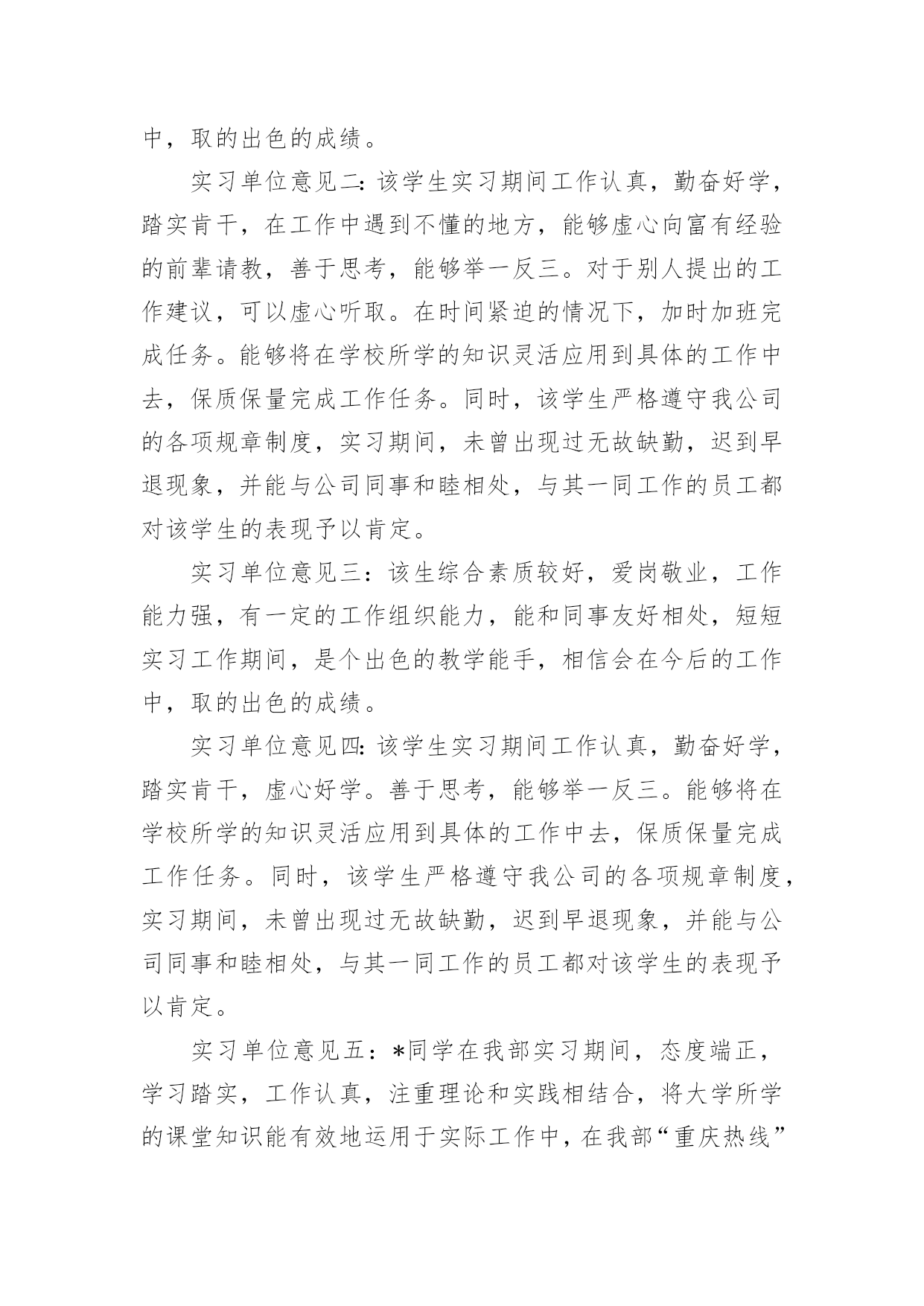 中，取的出色的成绩。

实习单位意见二：该学生实习期间工作认真，勤奋好学，踏实肯干，在工作中遇到不懂的地方，能够虚心向富有经验的前辈请教，善于思考，能够举一反三。对于别人提出的工作建议，可以虚心听取。在时间紧迫的情况下，加时加班完成任务。能够将在学校所学的知识灵活应用到具体的工作中去，保质保量完成工作任务。同时，该学生严格遵守我公司的各项规章制度，实习期间，未曾出现过无故缺勤，迟到早退现象，并能与公司同事和睦相处，与其一同工作的员工都对该学生的表现予以肯定。

实习单位意见三：该生综合素质较好，爱岗敬业，工作能力强，有一定的工作组织能力，能和同事友好相处，短短实习工作期间，是个出色的教学能手，相信会在今后的工作中，取的出色的成绩。

实习单位意见四：该学生实习期间工作认真，勤奋好学，踏实肯干，虚心好学。善于思考，能够举一反三。能够将在学校所学的知识灵活应用到具体的工作中去，保质保量完成工作任务。同时，该学生严格遵守我公司的各项规章制度，实习期间，未曾出现过无故缺勤，迟到早退现象，并能与公司同事和睦相处，与其一同工作的员工都对该学生的表现予以肯定。

实习单位意见五：*同学在我部实习期间，态度端正，学习踏实，工作认真，注重理论和实践相结合，将大学所学的课堂知识能有效地运用于实际工作中，在我部“重庆热线”